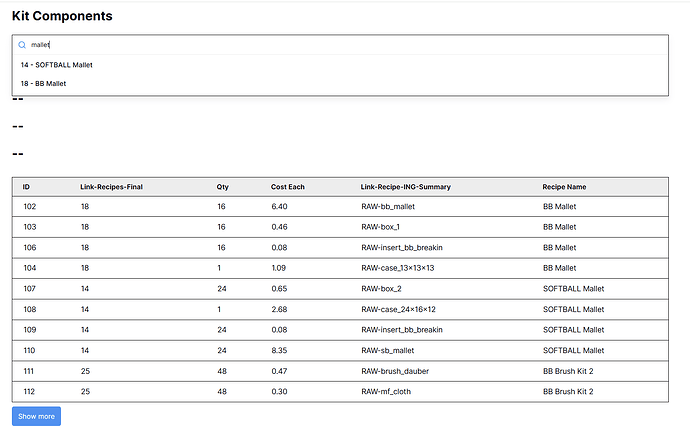 Kit Components

mallet

14 - SOFTBALL Mallet

18 - BB Mallet

--

--

--

| ID | Link-Recipes-Final | Qty | Cost Each | Link-Recipe-ING-Summary | Recipe Name |
|---|---|---|---|---|---|
| 102 | 18 | 16 | 6.40 | RAW-bb_mallet | BB Mallet |
| 103 | 18 | 16 | 0.46 | RAW-box_1 | BB Mallet |
| 106 | 18 | 16 | 0.08 | RAW-insert_bb_breakin | BB Mallet |
| 104 | 18 | 1 | 1.09 | RAW-case_13×13×13 | BB Mallet |
| 107 | 14 | 24 | 0.65 | RAW-box_2 | SOFTBALL Mallet |
| 108 | 14 | 1 | 2.68 | RAW-case_24×16×12 | SOFTBALL Mallet |
| 109 | 14 | 24 | 0.08 | RAW-insert_bb_breakin | SOFTBALL Mallet |
| 110 | 14 | 24 | 8.35 | RAW-sb_mallet | SOFTBALL Mallet |
| 111 | 25 | 48 | 0.47 | RAW-brush_dauber | BB Brush Kit 2 |
| 112 | 25 | 48 | 0.30 | RAW-mf_cloth | BB Brush Kit 2 |

Show more